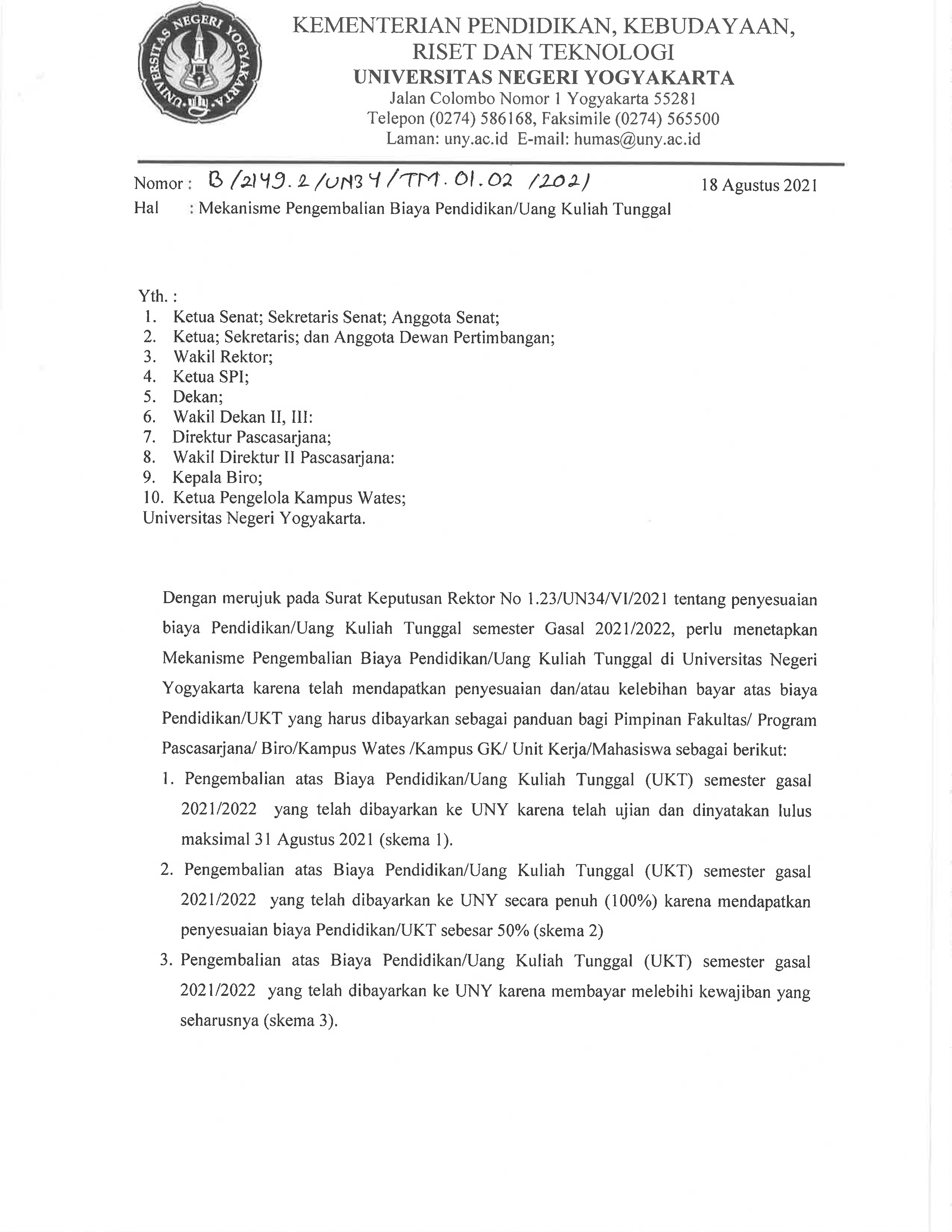 UNIVERSITAS NEGERI YOGYAKARTA

KEMENTERIAN PENDIDIKAN, KEBUDAYAAN, RISET DAN TEKNOLOGI
UNIVERSITAS NEGERI YOGYAKARTA
Jalan Colombo Nomor 1 Yogyakarta 55281
Telepon (0274) 586168, Faksimile (0274) 565500
Laman: uny.ac.id E-mail: humas@uny.ac.id

Nomor : B/2149.2/UN34/TM.01.02/2021
18 Agustus 2021
Hal : Mekanisme Pengembalian Biaya Pendidikan/Uang Kuliah Tunggal

Yth. :
1. Ketua Senat; Sekretaris Senat; Anggota Senat;
2. Ketua; Sekretaris; dan Anggota Dewan Pertimbangan;
3. Wakil Rektor;
4. Ketua SPI;
5. Dekan;
6. Wakil Dekan II, III:
7. Direktur Pascasarjana;
8. Wakil Direktur II Pascasarjana:
9. Kepala Biro;
10. Ketua Pengelola Kampus Wates;
Universitas Negeri Yogyakarta.

Dengan merujuk pada Surat Keputusan Rektor No 1.23/UN34/VI/2021 tentang penyesuaian biaya Pendidikan/Uang Kuliah Tunggal semester Gasal 2021/2022, perlu menetapkan Mekanisme Pengembalian Biaya Pendidikan/Uang Kuliah Tunggal di Universitas Negeri Yogyakarta karena telah mendapatkan penyesuaian dan/atau kelebihan bayar atas biaya Pendidikan/UKT yang harus dibayarkan sebagai panduan bagi Pimpinan Fakultas/ Program Pascasarjana/ Biro/Kampus Wates /Kampus GK/ Unit Kerja/Mahasiswa sebagai berikut:
1. Pengembalian atas Biaya Pendidikan/Uang Kuliah Tunggal (UKT) semester gasal 2021/2022 yang telah dibayarkan ke UNY karena telah ujian dan dinyatakan lulus maksimal 31 Agustus 2021 (skema 1).
2. Pengembalian atas Biaya Pendidikan/Uang Kuliah Tunggal (UKT) semester gasal 2021/2022 yang telah dibayarkan ke UNY secara penuh (100%) karena mendapatkan penyesuaian biaya Pendidikan/UKT sebesar 50% (skema 2)
3. Pengembalian atas Biaya Pendidikan/Uang Kuliah Tunggal (UKT) semester gasal 2021/2022 yang telah dibayarkan ke UNY karena membayar melebihi kewajiban yang seharusnya (skema 3).